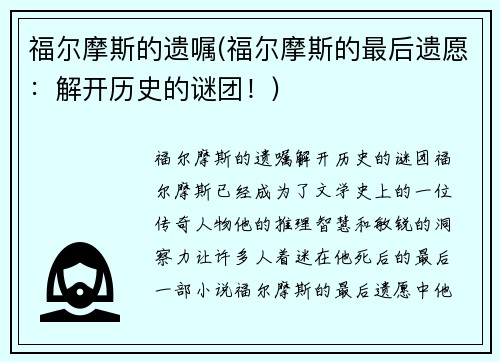 福尔摩斯的遗嘱(福尔摩斯的最后遗愿：解开历史的谜团！)

福尔摩斯的遗嘱解开历史的谜团福尔摩斯已经成为了文学史上的一位传奇人物他的推理智慧和敏锐的洞察力让许多人着迷在他死后的最后一部小说福尔摩斯的最后遗愿中他